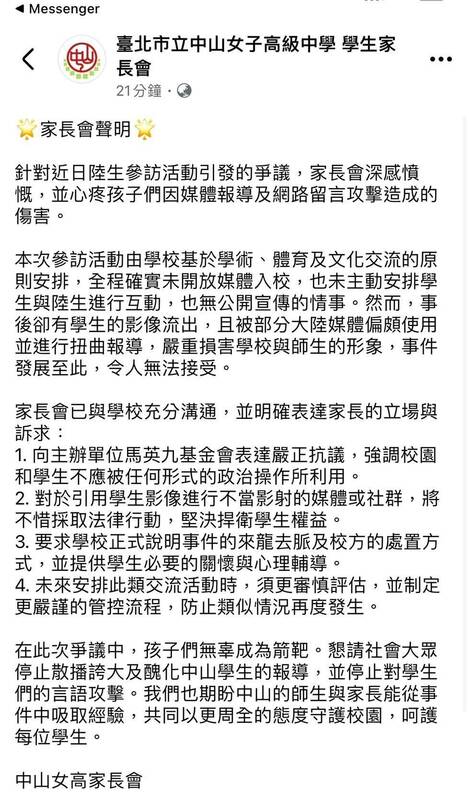 ◀ Messenger

臺北市立中山女子高級中學 學生家長會
21分鐘 ·

🌟家長會聲明🌟

針對近日陸生參訪活動引發的爭議，家長會深感憤慨，並心疼孩子們因媒體報導及網路留言攻擊造成的傷害。

本次參訪活動由學校基於學術、體育及文化交流的原則安排，全程確實未開放媒體入校，也未主動安排學生與陸生進行互動，也無公開宣傳的情事。然而，事後卻有學生的影像流出，且被部分大陸媒體偏頗使用並進行扭曲報導，嚴重損害學校與師生的形象，事件發展至此，令人無法接受。

家長會已與學校充分溝通，並明確表達家長的立場與訴求：
1. 向主辦單位馬英九基金會表達嚴正抗議，強調校園和學生不應被任何形式的政治操作所利用。
2. 對於引用學生影像進行不當影射的媒體或社群，將不惜採取法律行動，堅決捍衛學生權益。
3. 要求學校正式說明事件的來龍去脈及校方的處置方式，並提供學生必要的關懷與心理輔導。
4. 未來安排此類交流活動時，須更審慎評估，並制定更嚴謹的管控流程，防止類似情況再度發生。

在此次爭議中，孩子們無辜成為箭靶。懇請社會大眾停止散播誇大及醜化中山學生的報導，並停止對學生們的言語攻擊。我們也期盼中山的師生與家長能從事件中吸取經驗，共同以更周全的態度守護校園，呵護每位學生。

中山女高家長會